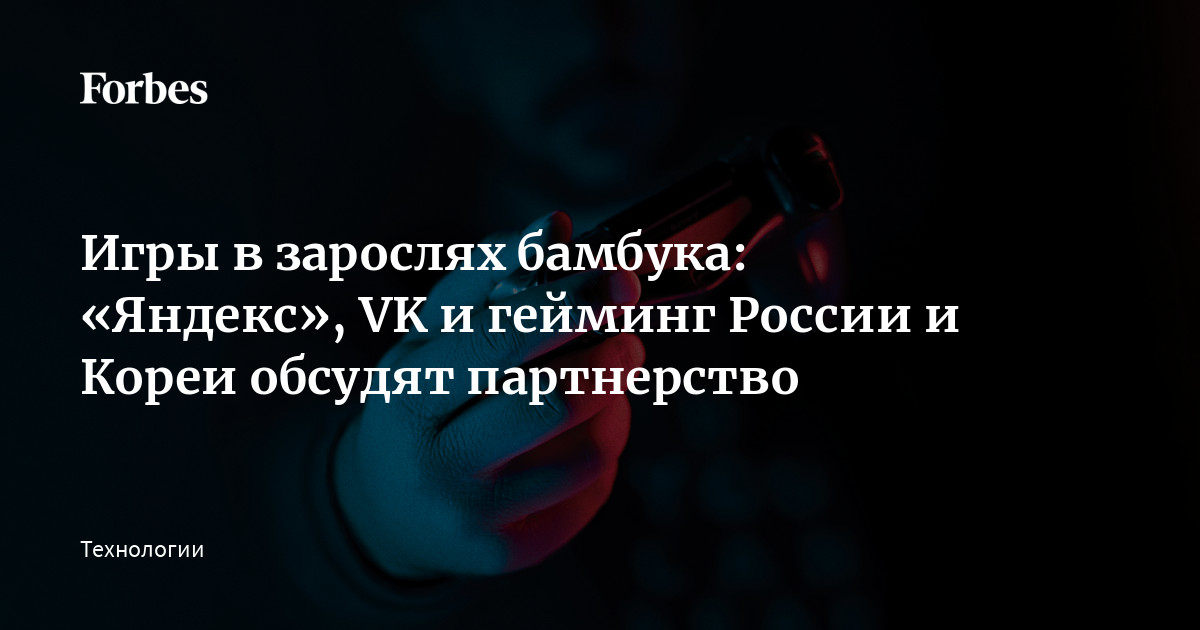 Forbes

Игры в зарослях бамбука: «Яндекс», VK и гейминг России и Кореи обсудят партнерство

Технологии